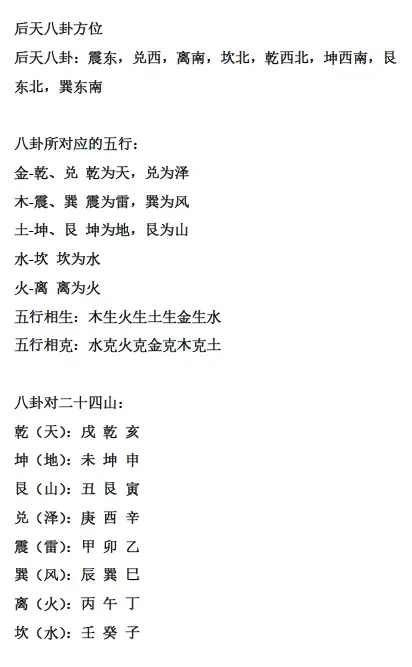 后天八卦方位

后天八卦：震东，兑西，离南，坎北，乾西北，坤西南，艮东北，巽东南

八卦所对应的五行：

金-乾、兑 乾为天，兑为泽

木-震、巽 震为雷，巽为风

土-坤、艮 坤为地，艮为山

水-坎 坎为水

火-离 离为火

五行相生：木生火生土生金生水

五行相克：水克火克金克木克土

八卦对二十四山：

乾（天）：戌 乾 亥

坤（地）：未 坤 申

艮（山）：丑 艮 寅

兑（泽）：庚 酉 辛

震（雷）：甲 卯 乙

巽（风）：辰 巽 巳

离（火）：丙 午 丁

坎（水）：壬 癸 子